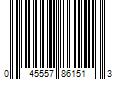 0 45557 86151 3